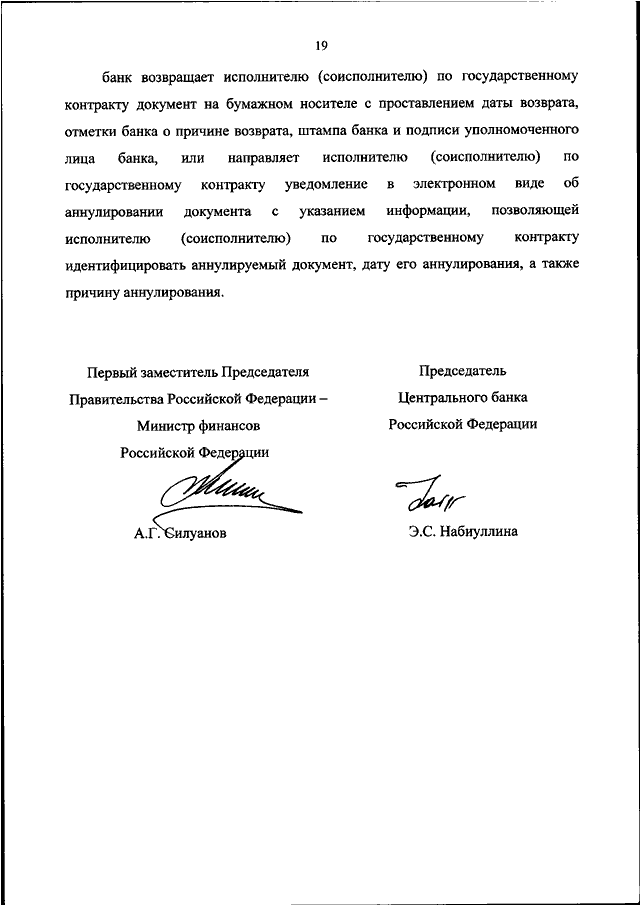 19

банк возвращает исполнителю (соисполнителю) по государственному контракту документ на бумажном носителе с проставлением даты возврата, отметки банка о причине возврата, штампа банка и подписи уполномоченного лица банка, или направляет исполнителю (соисполнителю) по государственному контракту уведомление в электронном виде об аннулировании документа с указанием информации, позволяющей исполнителю (соисполнителю) по государственному контракту идентифицировать аннулируемый документ, дату его аннулирования, а также причину аннулирования.

Первый заместитель Председателя Правительства Российской Федерации – Министр финансов Российской Федерации

А.Г. Силуанов

Председатель Центрального банка Российской Федерации

Э.С. Набиуллина